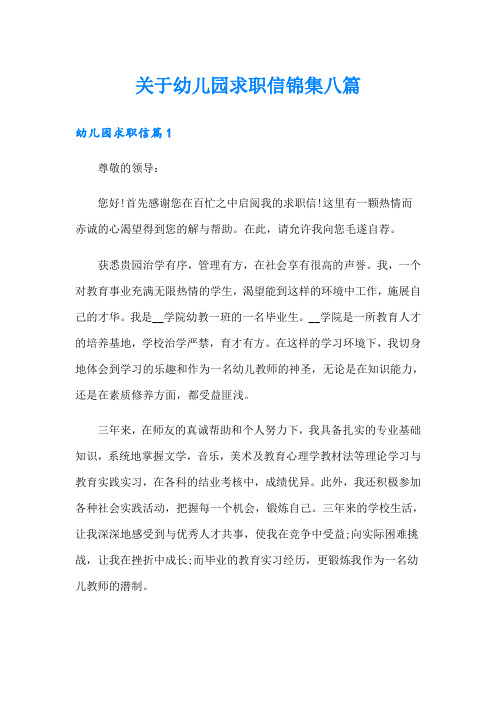 关于幼儿园求职信锦集八篇

幼儿园求职信篇1

尊敬的领导：

您好!首先感谢您在百忙之中启阅我的求职信!这里有一颗热情而赤诚的心渴望得到您的解与帮助。在此，请允许我向您毛遂自荐。

获悉贵园治学有序，管理有方，在社会享有很高的声誉。我，一个对教育事业充满无限热情的学生，渴望能到这样的环境中工作，施展自己的才华。我是__学院幼教一班的一名毕业生。__学院是一所教育人才的培养基地，学校治学严禁，育才有方。在这样的学习环境下，我切身地体会到学习的乐趣和作为一名幼儿教师的神圣，无论是在知识能力，还是在素质修养方面，都受益匪浅。

三年来，在师友的真诚帮助和个人努力下，我具备扎实的专业基础知识，系统地掌握文学，音乐，美术及教育心理学教材法等理论学习与教育实践实习，在各科的结业考核中，成绩优异。此外，我还积极参加各种社会实践活动，把握每一个机会，锻炼自己。三年来的学校生活，让我深深地感受到与优秀人才共事，使我在竞争中受益;向实际困难挑战，让我在挫折中成长;而毕业的教育实习经历，更锻炼我作为一名幼儿教师的潜制。